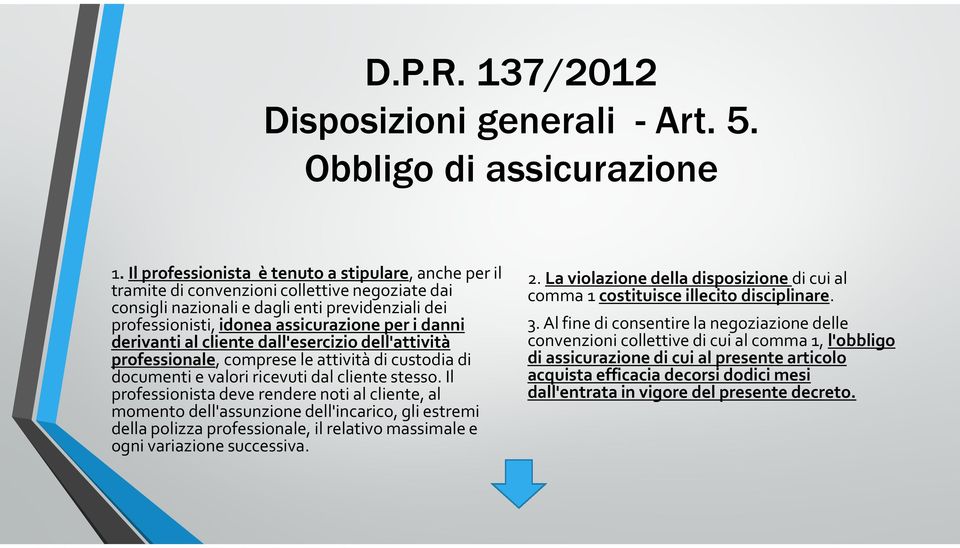 D.P.R. 137/2012
Disposizioni generali - Art. 5.
Obbligo di assicurazione

1. Il professionista è tenuto a stipulare, anche per il tramite di convenzioni collettive negoziate dai consigli nazionali e dagli enti previdenziali dei professionisti, idonea assicurazione per i danni derivanti al cliente dall'esercizio dell'attività professionale, comprese le attività di custodia di documenti e valori ricevuti dal cliente stesso. Il professionista deve rendere noti al cliente, al momento dell'assunzione dell'incarico, gli estremi della polizza professionale, il relativo massimale e ogni variazione successiva.

2. La violazione della disposizione di cui al comma 1 costituisce illecito disciplinare.

3. Al fine di consentire la negoziazione delle convenzioni collettive di cui al comma 1, l'obbligo di assicurazione di cui al presente articolo acquista efficacia decorsi dodici mesi dall'entrata in vigore del presente decreto.